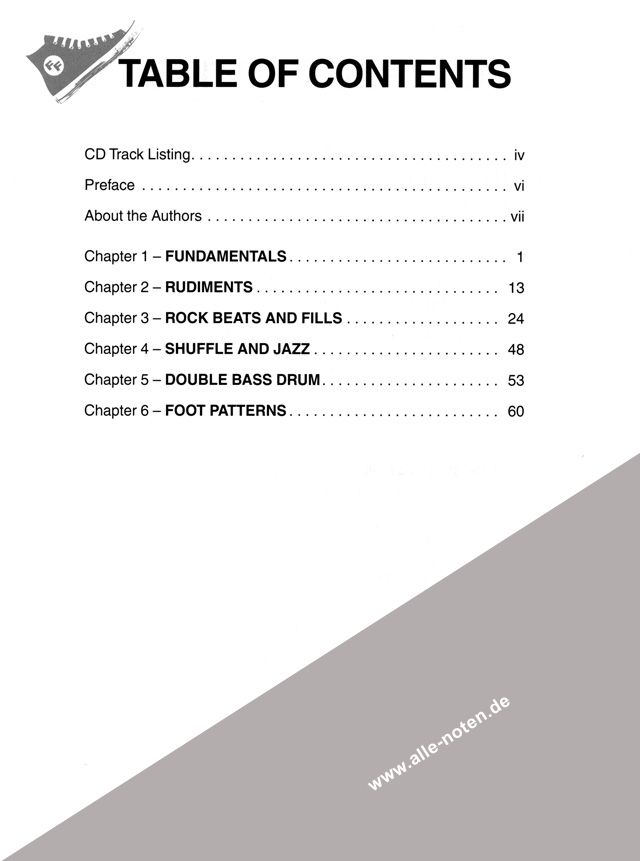 TABLE OF CONTENTS

CD Track Listing iv

Preface vi

About the Authors vii

Chapter 1 – FUNDAMENTALS 1

Chapter 2 – RUDIMENTS 13

Chapter 3 – ROCK BEATS AND FILLS 24

Chapter 4 – SHUFFLE AND JAZZ 48

Chapter 5 – DOUBLE BASS DRUM 53

Chapter 6 – FOOT PATTERNS 60

www.alle-noten.de